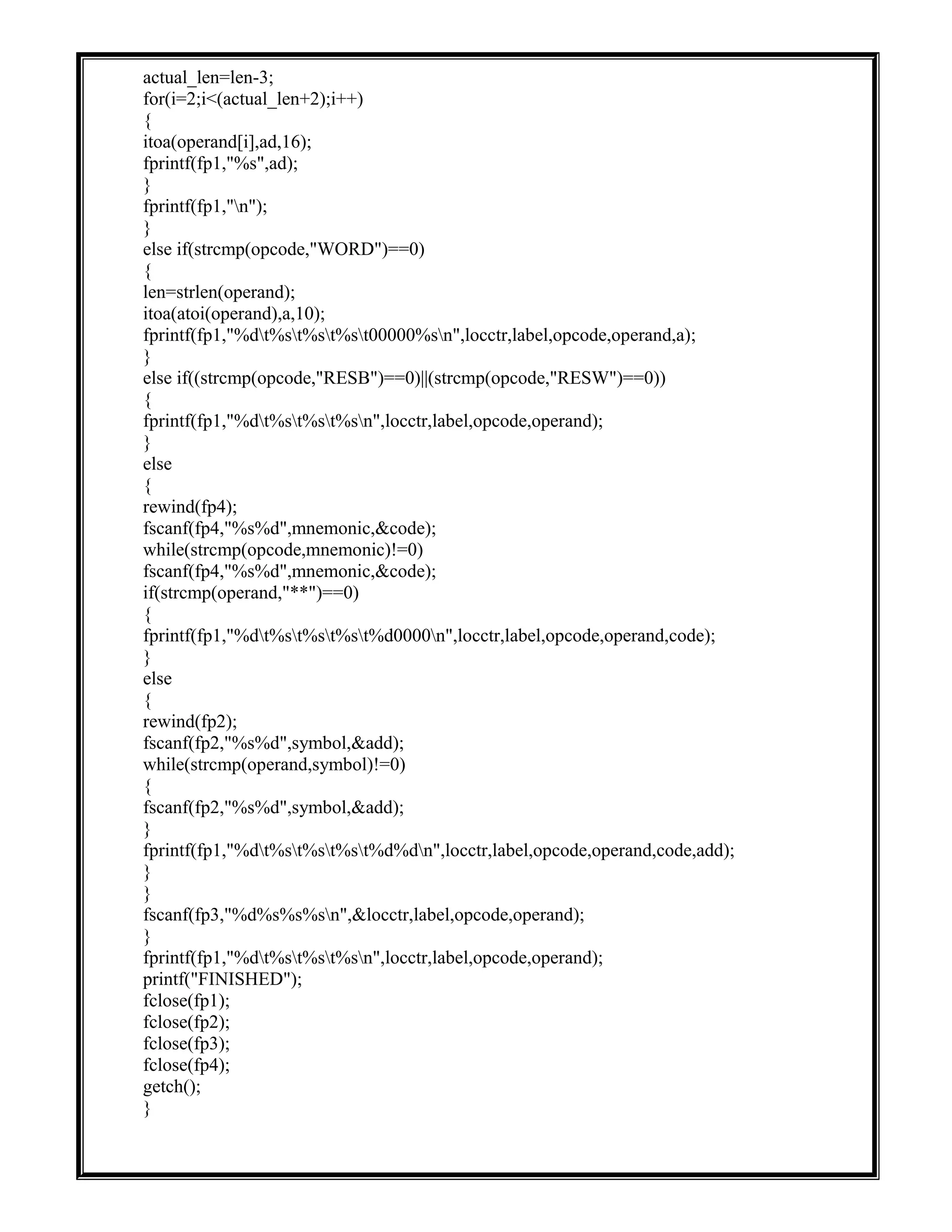 actual_len=len-3;
for(i=2;i<(actual_len+2);i++)
{
itoa(operand[i],ad,16);
fprintf(fp1,"%s",ad);
}
fprintf(fp1,"\n");
}
else if(strcmp(opcode,"WORD")==0)
{
len=strlen(operand);
itoa(atoi(operand),a,10);
fprintf(fp1,"%d\t%s\t%s\t%s\t00000%s\n",locctr,label,opcode,operand,a);
}
else if((strcmp(opcode,"RESB")==0)||(strcmp(opcode,"RESW")==0))
{
fprintf(fp1,"%d\t%s\t%s\t%s\n",locctr,label,opcode,operand);
}
else
{
rewind(fp4);
fscanf(fp4,"%s%d",mnemonic,&code);
while(strcmp(opcode,mnemonic)!=0)
fscanf(fp4,"%s%d",mnemonic,&code);
if(strcmp(operand,"**")==0)
{
fprintf(fp1,"%d\t%s\t%s\t%s\t%d0000\n",locctr,label,opcode,operand,code);
}
else
{
rewind(fp2);
fscanf(fp2,"%s%d",symbol,&add);
while(strcmp(operand,symbol)!=0)
{
fscanf(fp2,"%s%d",symbol,&add);
}
fprintf(fp1,"%d\t%s\t%s\t%s\t%d%d\n",locctr,label,opcode,operand,code,add);
}
}
fscanf(fp3,"%d%s%s%s\n",&locctr,label,opcode,operand);
}
fprintf(fp1,"%d\t%s\t%s\t%s\n",locctr,label,opcode,operand);
printf("FINISHED");
fclose(fp1);
fclose(fp2);
fclose(fp3);
fclose(fp4);
getch();
}